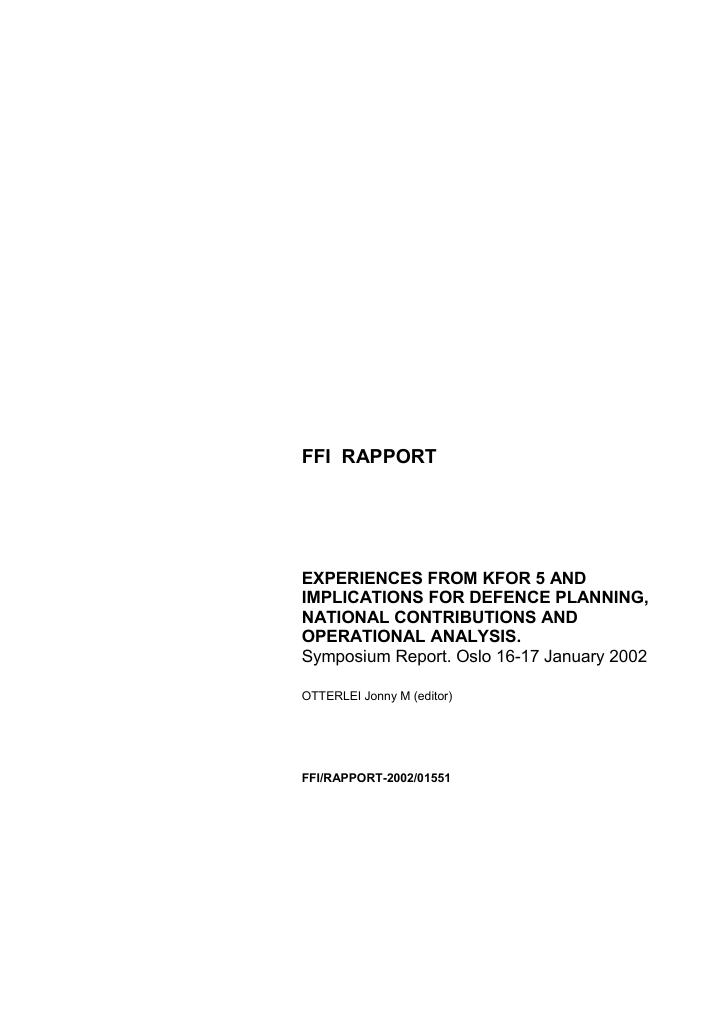 FFI RAPPORT

EXPERIENCES FROM KFOR 5 AND IMPLICATIONS FOR DEFENCE PLANNING, NATIONAL CONTRIBUTIONS AND OPERATIONAL ANALYSIS.
Symposium Report. Oslo 16-17 January 2002

OTTERLEI Jonny M (editor)

FFI/RAPPORT-2002/01551